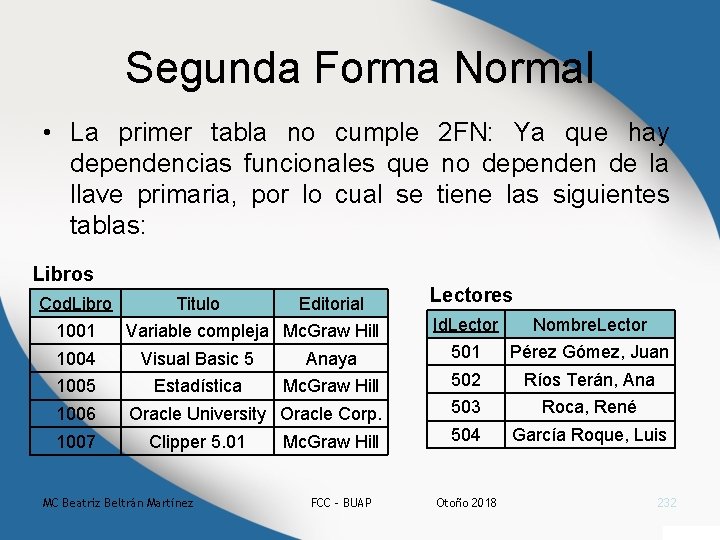 Segunda Forma Normal

• La primer tabla no cumple 2FN: Ya que hay dependencias funcionales que no dependen de la llave primaria, por lo cual se tiene las siguientes tablas:

Libros

| CodLibro | Titulo | Editorial |
|---|---|---|
| 1001 | Variable compleja | McGraw Hill |
| 1004 | Visual Basic 5 | Anaya |
| 1005 | Estadística | McGraw Hill |
| 1006 | Oracle University | Oracle Corp. |
| 1007 | Clipper 5.01 | McGraw Hill |

Lectores

| IdLector | NombreLector |
|---|---|
| 501 | Pérez Gómez, Juan |
| 502 | Ríos Terán, Ana |
| 503 | Roca, René |
| 504 | García Roque, Luis |

MC Beatriz Beltrán Martínez FCC - BUAP Otoño 2018 232